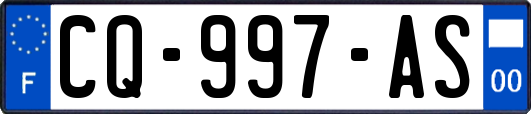 F
CQ-997-AS
00